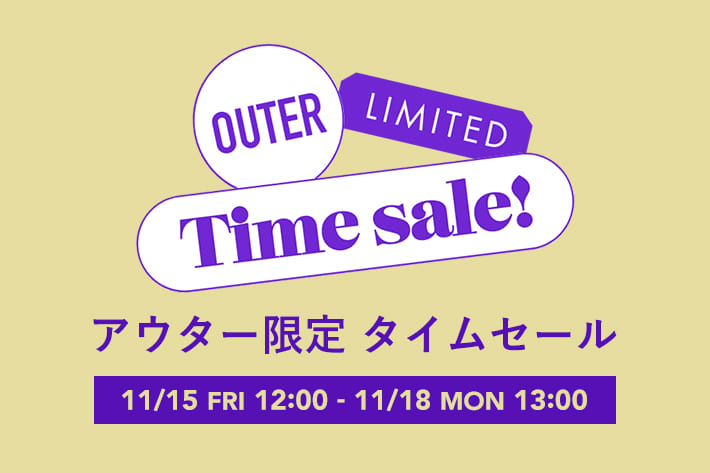 OUTER
LIMITED
Time sale!
アウター限定 タイムセール
11/15 FRI 12:00 - 11/18 MON 13:00